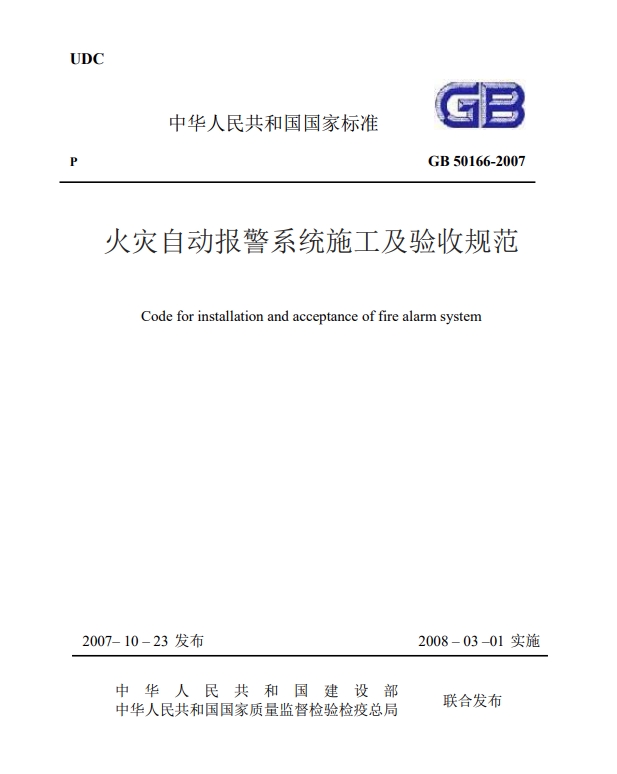 UDC

中华人民共和国国家标准

GB

P

GB 50166-2007

火灾自动报警系统施工及验收规范

Code for installation and acceptance of fire alarm system

2007– 10 – 23 发布

2008 – 03 –01 实施

中华人民共和国建设部
中华人民共和国国家质量监督检验检疫总局

联合发布